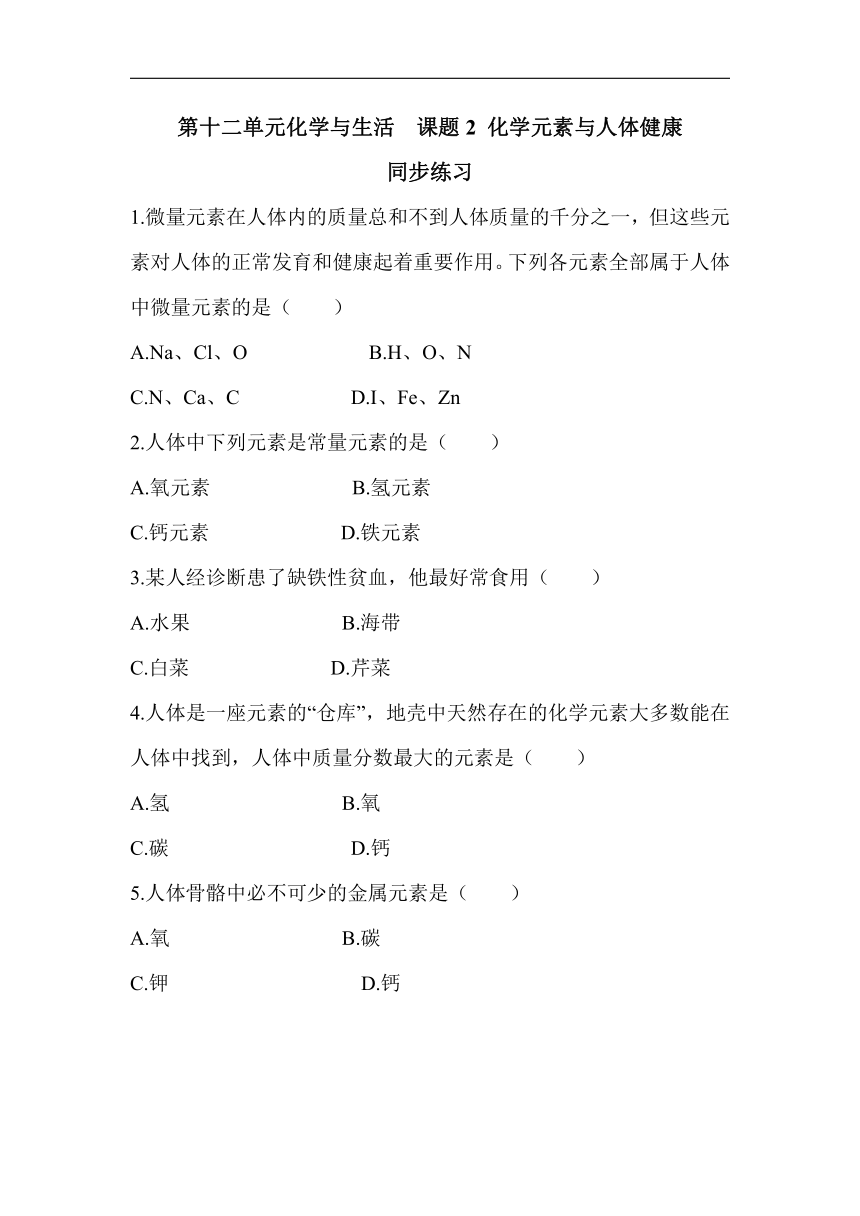 第十二单元化学与生活　课题 2 化学元素与人体健康

同步练习

1.微量元素在人体内的质量总和不到人体质量的千分之一，但这些元素对人体的正常发育和健康起着重要作用。下列各元素全部属于人体中微量元素的是（　　）

A.Na、Cl、O　　　　B.H、O、N

C.N、Ca、C　　　　D.I、Fe、Zn

2.人体中下列元素是常量元素的是（　　）

A.氧元素　　　　B.氢元素

C.钙元素　　　　D.铁元素

3.某人经诊断患了缺铁性贫血，他最好常食用（　　）

A.水果　　　　B.海带

C.白菜　　　　D.芹菜

4.人体是一座元素的“仓库”，地壳中天然存在的化学元素大多数能在人体中找到，人体中质量分数最大的元素是（　　）

A.氢　　　　B.氧

C.碳　　　　D.钙

5.人体骨骼中必不可少的金属元素是（　　）

A.氧　　　　B.碳

C.钾　　　　D.钙